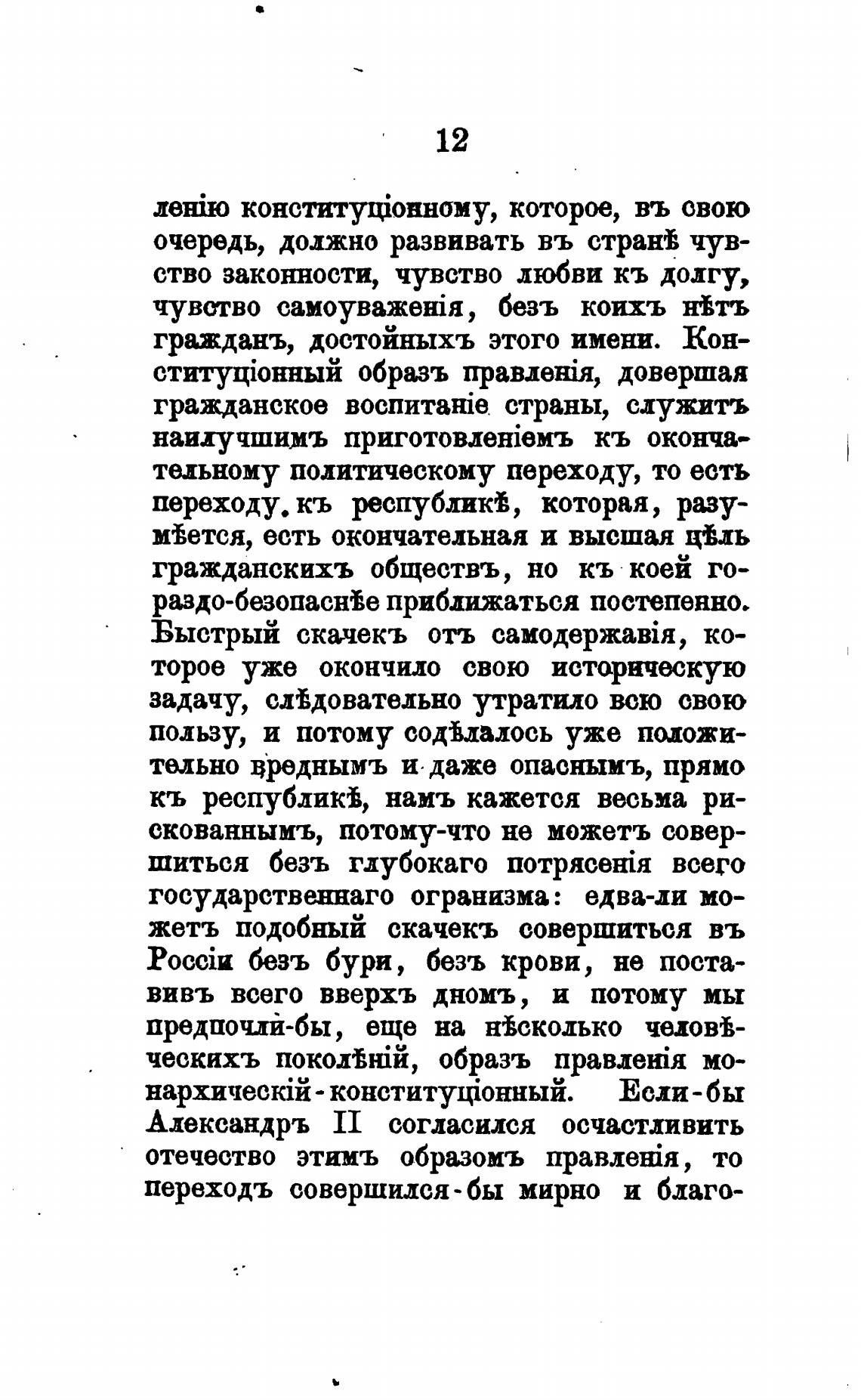 12

ленію конституціонному, которое, въ свою очередь, должно развивать въ странѣ чувство законности, чувство любви къ долгу, чувство самоуваженія, безъ коихъ нѣтъ гражданъ, достойныхъ этого имени. Конституціонный образъ правленія, довершая гражданское воспитаніе страны, служитъ наилучшимъ приготовленіемъ къ окончательному политическому переходу, то есть переходу къ республикѣ, которая, разумѣется, есть окончательная и высшая цѣль гражданскихъ обществъ, но къ коей гораздо-безопаснѣе приближаться постепенно. Быстрый скачекъ отъ самодержавія, которое уже окончило свою историческую задачу, слѣдовательно утратило всю свою пользу, и потому содѣлалось уже положительно вреднымъ и даже опаснымъ, прямо къ республикѣ, намъ кажется весьма рискованнымъ, потому-что не можетъ совершиться безъ глубокаго потрясенія всего государственнаго огранизма: едва-ли можетъ подобный скачекъ совершиться въ Россіи безъ бури, безъ крови, не поставивъ всего вверхъ дномъ, и потому мы предпочли-бы, еще на нѣсколько человѣческихъ поколѣній, образъ правленія монархическій-конституціонный. Если-бы Александръ II согласился осчастливить отечество этимъ образомъ правленія, то переходъ совершился-бы мирно и благо-